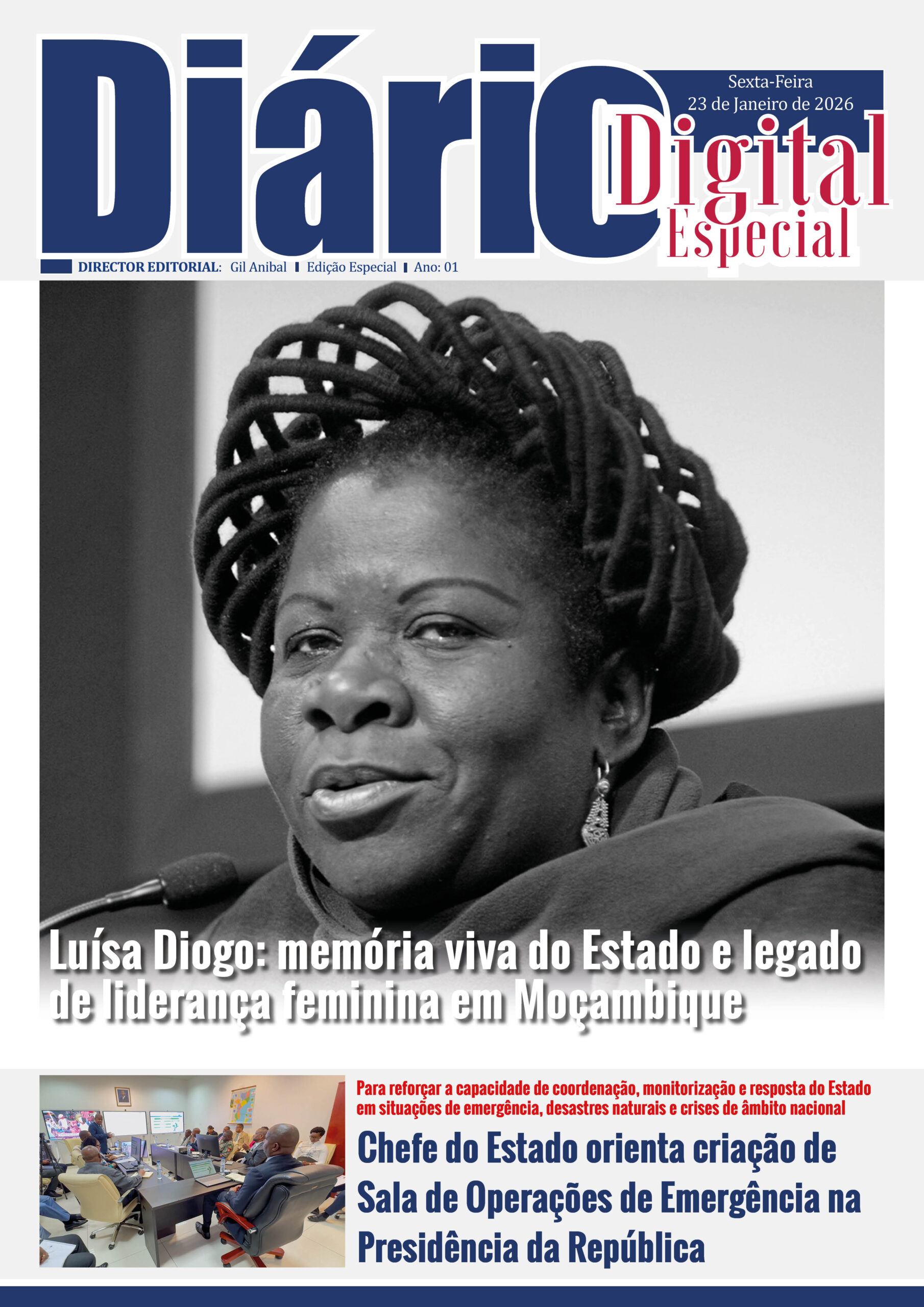 Diário

Sexta-Feira
23 de Janeiro de 2026

Digital
Especial

DIRECTOR EDITORIAL: Gil Anibal Edição Especial Ano: 01

Luísa Diogo: memória viva do Estado e legado de liderança feminina em Moçambique

Para reforçar a capacidade de coordenação, monitorização e resposta do Estado em situações de emergência, desastres naturais e crises de âmbito nacional

Chefe do Estado orienta criação de Sala de Operações de Emergência na Presidência da República